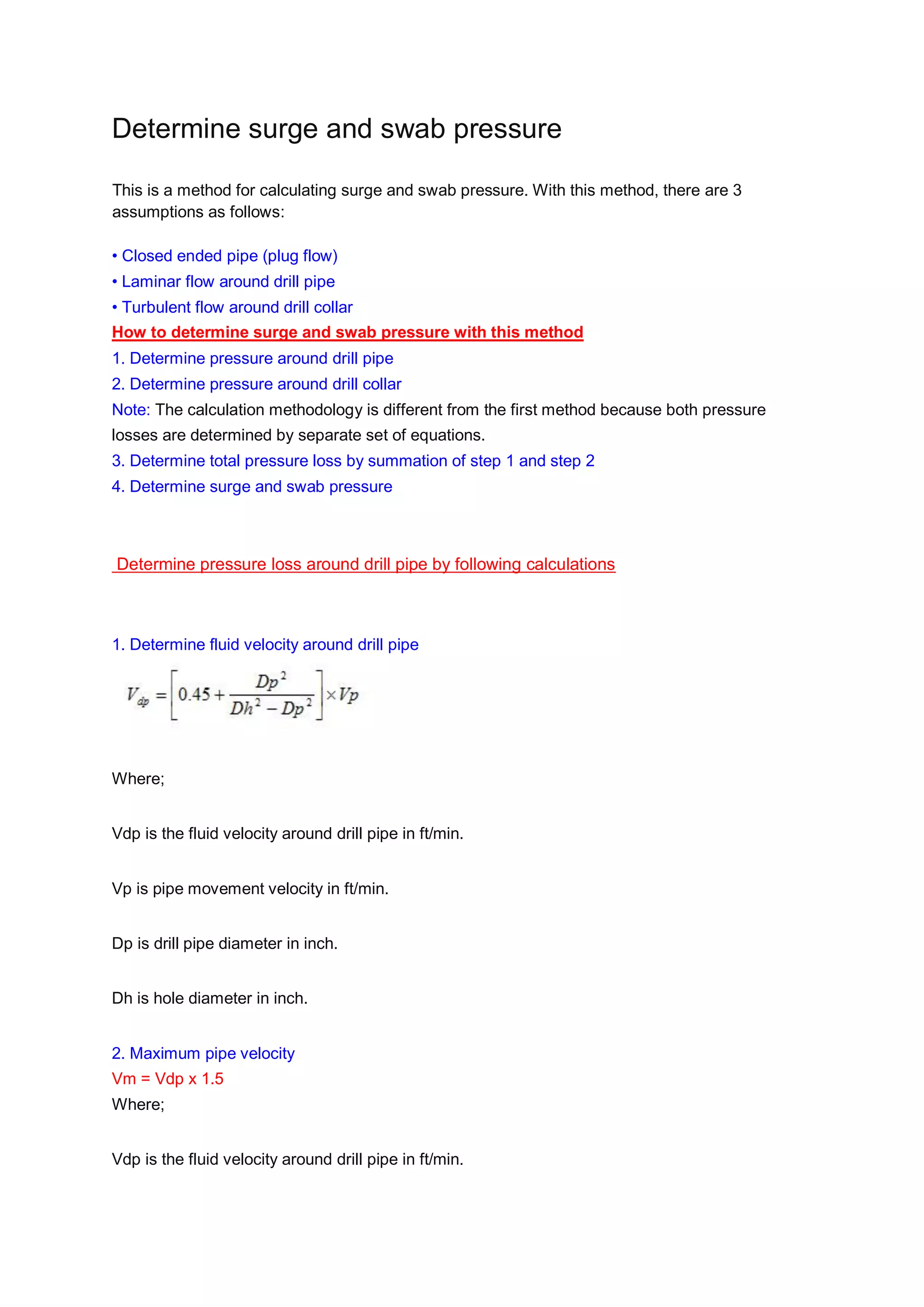 Determine surge and swab pressure

This is a method for calculating surge and swab pressure. With this method, there are 3 assumptions as follows:

• Closed ended pipe (plug flow)
• Laminar flow around drill pipe
• Turbulent flow around drill collar

How to determine surge and swab pressure with this method

1. Determine pressure around drill pipe
2. Determine pressure around drill collar

Note: The calculation methodology is different from the first method because both pressure losses are determined by separate set of equations.

3. Determine total pressure loss by summation of step 1 and step 2
4. Determine surge and swab pressure

Determine pressure loss around drill pipe by following calculations

1. Determine fluid velocity around drill pipe

$V_{dp} = \left[0.45 + \frac{Dp^2}{Dh^2 - Dp^2}\right] \times Vp$

Where;

Vdp is the fluid velocity around drill pipe in ft/min.

Vp is pipe movement velocity in ft/min.

Dp is drill pipe diameter in inch.

Dh is hole diameter in inch.

2. Maximum pipe velocity
Vm = Vdp x 1.5
Where;

Vdp is the fluid velocity around drill pipe in ft/min.